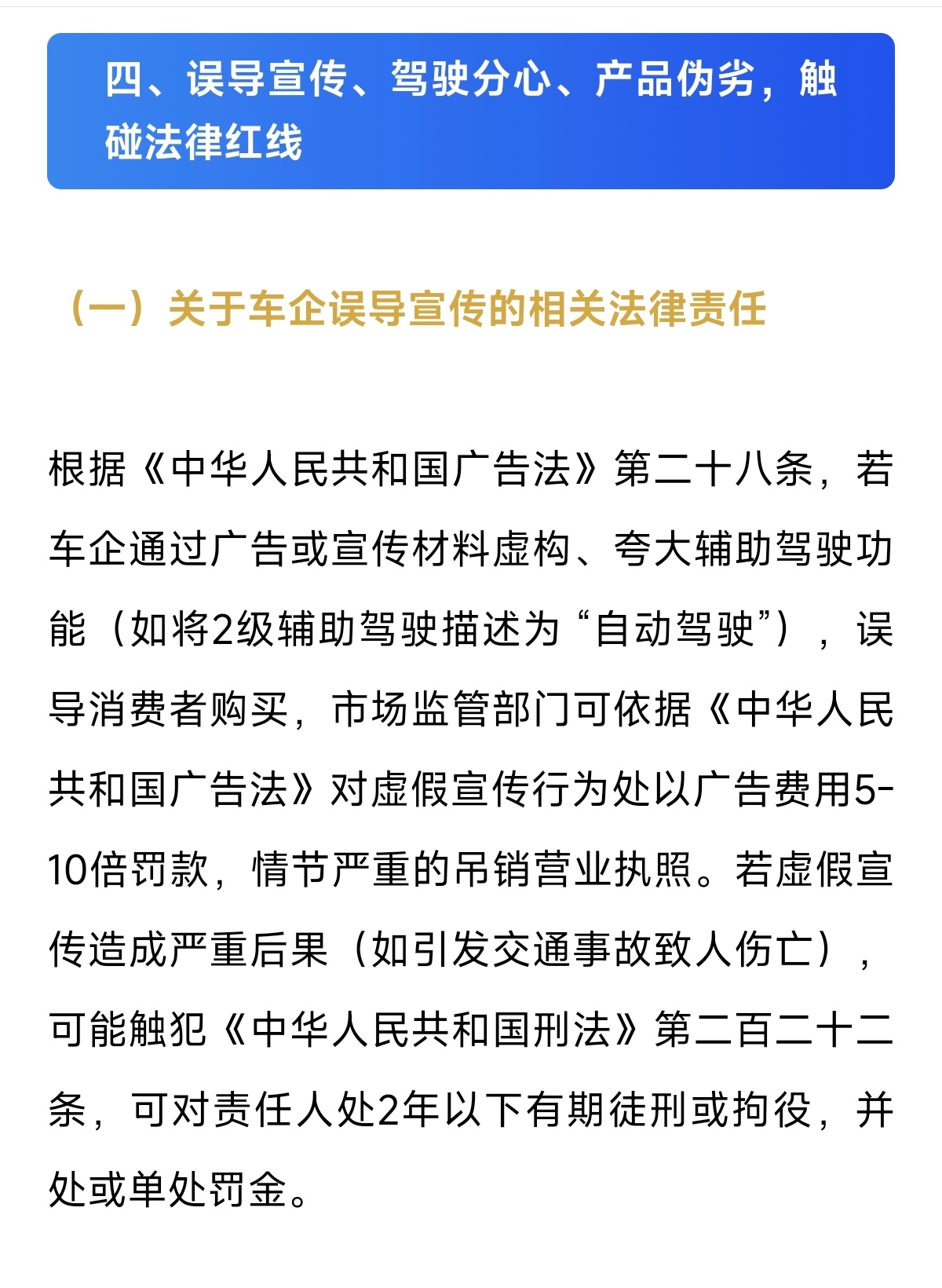 四、误导宣传、驾驶分心、产品伪劣，触碰法律红线

（一）关于车企误导宣传的相关法律责任

根据《中华人民共和国广告法》第二十八条，若车企通过广告或宣传材料虚构、夸大辅助驾驶功能（如将2级辅助驾驶描述为“自动驾驶”），误导消费者购买，市场监管部门可依据《中华人民共和国广告法》对虚假宣传行为处以广告费用5-10倍罚款，情节严重的吊销营业执照。若虚假宣传造成严重后果（如引发交通事故致人伤亡），可能触犯《中华人民共和国刑法》第二百二十二条，可对责任人处2年以下有期徒刑或拘役，并处或单处罚金。